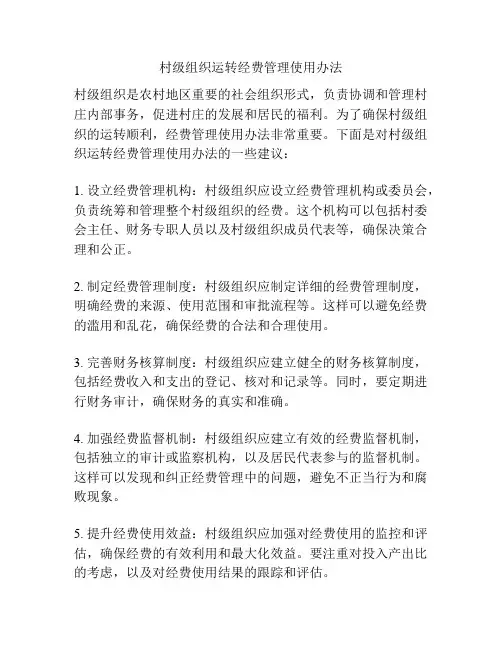 村级组织运转经费管理使用办法

村级组织是农村地区重要的社会组织形式，负责协调和管理村庄内部事务，促进村庄的发展和居民的福利。为了确保村级组织的运转顺利，经费管理使用办法非常重要。下面是对村级组织运转经费管理使用办法的一些建议：

1. 设立经费管理机构：村级组织应设立经费管理机构或委员会，负责统筹和管理整个村级组织的经费。这个机构可以包括村委会主任、财务专职人员以及村级组织成员代表等，确保决策合理和公正。

2. 制定经费管理制度：村级组织应制定详细的经费管理制度，明确经费的来源、使用范围和审批流程等。这样可以避免经费的滥用和乱花，确保经费的合法和合理使用。

3. 完善财务核算制度：村级组织应建立健全的财务核算制度，包括经费收入和支出的登记、核对和记录等。同时，要定期进行财务审计，确保财务的真实和准确。

4. 加强经费监督机制：村级组织应建立有效的经费监督机制，包括独立的审计或监察机构，以及居民代表参与的监督机制。这样可以发现和纠正经费管理中的问题，避免不正当行为和腐败现象。

5. 提升经费使用效益：村级组织应加强对经费使用的监控和评估，确保经费的有效利用和最大化效益。要注重对投入产出比的考虑，以及对经费使用结果的跟踪和评估。